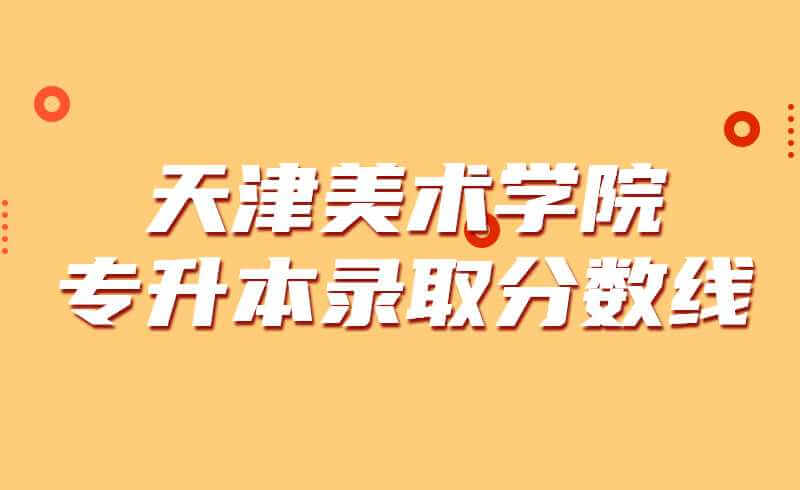 天津美术学院
专升本录取分数线